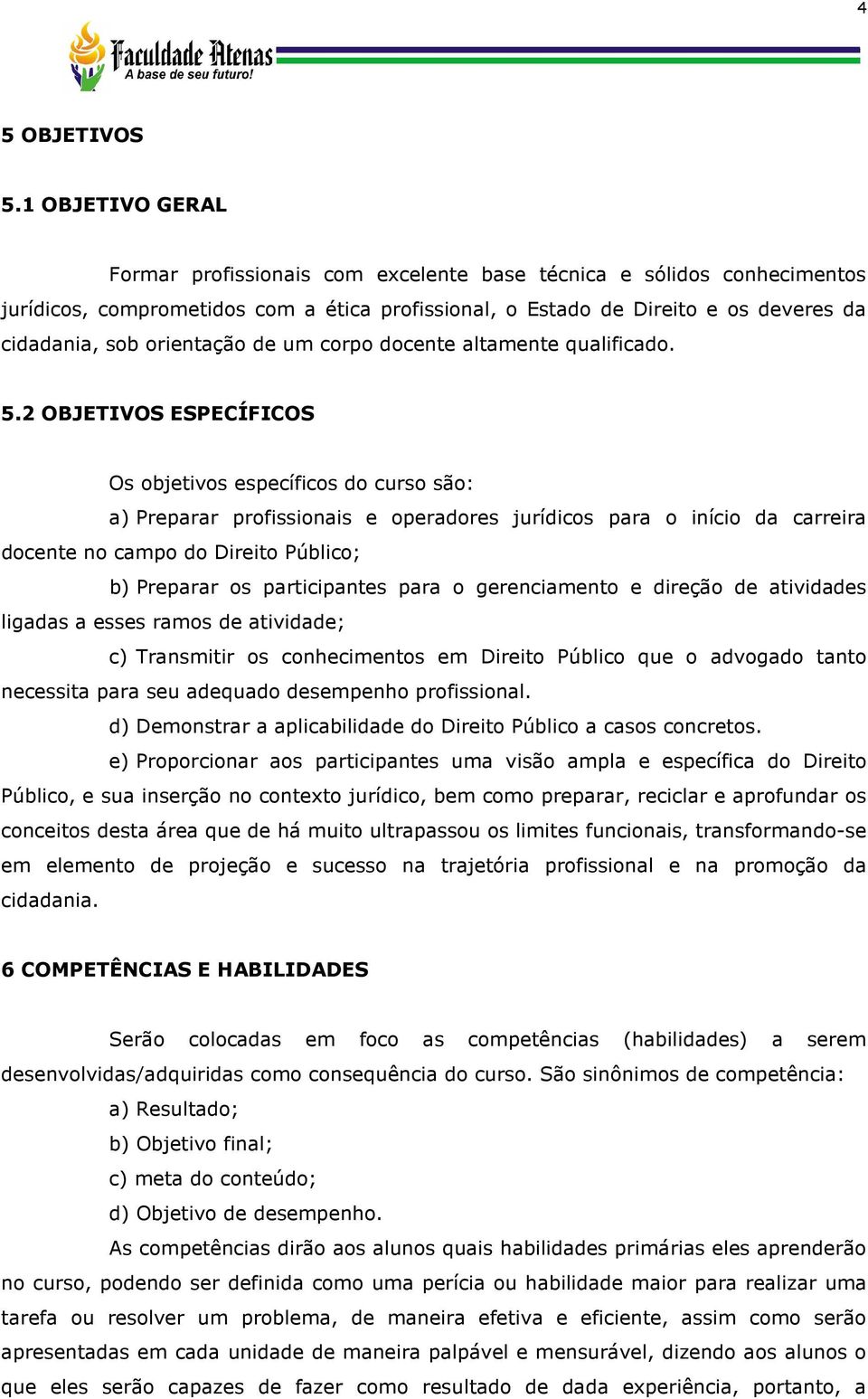 4

Faculdade Atenas
A base de seu futuro!

5 OBJETIVOS

5.1 OBJETIVO GERAL

Formar profissionais com excelente base técnica e sólidos conhecimentos jurídicos, comprometidos com a ética profissional, o Estado de Direito e os deveres da cidadania, sob orientação de um corpo docente altamente qualificado.

5.2 OBJETIVOS ESPECÍFICOS

Os objetivos específicos do curso são:

a) Preparar profissionais e operadores jurídicos para o início da carreira docente no campo do Direito Público;

b) Preparar os participantes para o gerenciamento e direção de atividades ligadas a esses ramos de atividade;

c) Transmitir os conhecimentos em Direito Público que o advogado tanto necessita para seu adequado desempenho profissional.

d) Demonstrar a aplicabilidade do Direito Público a casos concretos.

e) Proporcionar aos participantes uma visão ampla e específica do Direito Público, e sua inserção no contexto jurídico, bem como preparar, reciclar e aprofundar os conceitos desta área que de há muito ultrapassou os limites funcionais, transformando-se em elemento de projeção e sucesso na trajetória profissional e na promoção da cidadania.

6 COMPETÊNCIAS E HABILIDADES

Serão colocadas em foco as competências (habilidades) a serem desenvolvidas/adquiridas como consequência do curso. São sinônimos de competência:

a) Resultado;

b) Objetivo final;

c) meta do conteúdo;

d) Objetivo de desempenho.

As competências dirão aos alunos quais habilidades primárias eles aprenderão no curso, podendo ser definida como uma perícia ou habilidade maior para realizar uma tarefa ou resolver um problema, de maneira efetiva e eficiente, assim como serão apresentadas em cada unidade de maneira palpável e mensurável, dizendo aos alunos o que eles serão capazes de fazer como resultado de dada experiência, portanto, a